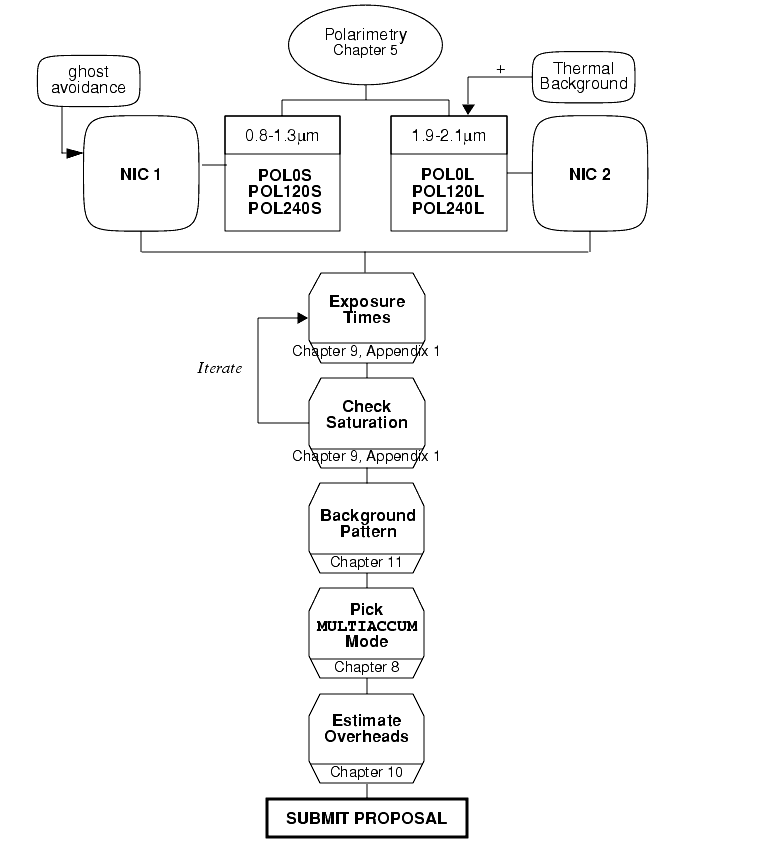 Polarimetry
Chapter 5

ghost avoidance

+

Thermal Background

NIC 1

0.8-1.3μm

POL0S
POL120S
POL240S

1.9-2.1μm

POL0L
POL120L
POL240L

NIC 2

Exposure Times
Chapter 9, Appendix 1

Iterate

Check Saturation
Chapter 9, Appendix 1

Background Pattern
Chapter 11

Pick MULTIACCUM Mode
Chapter 8

Estimate Overheads
Chapter 10

SUBMIT PROPOSAL